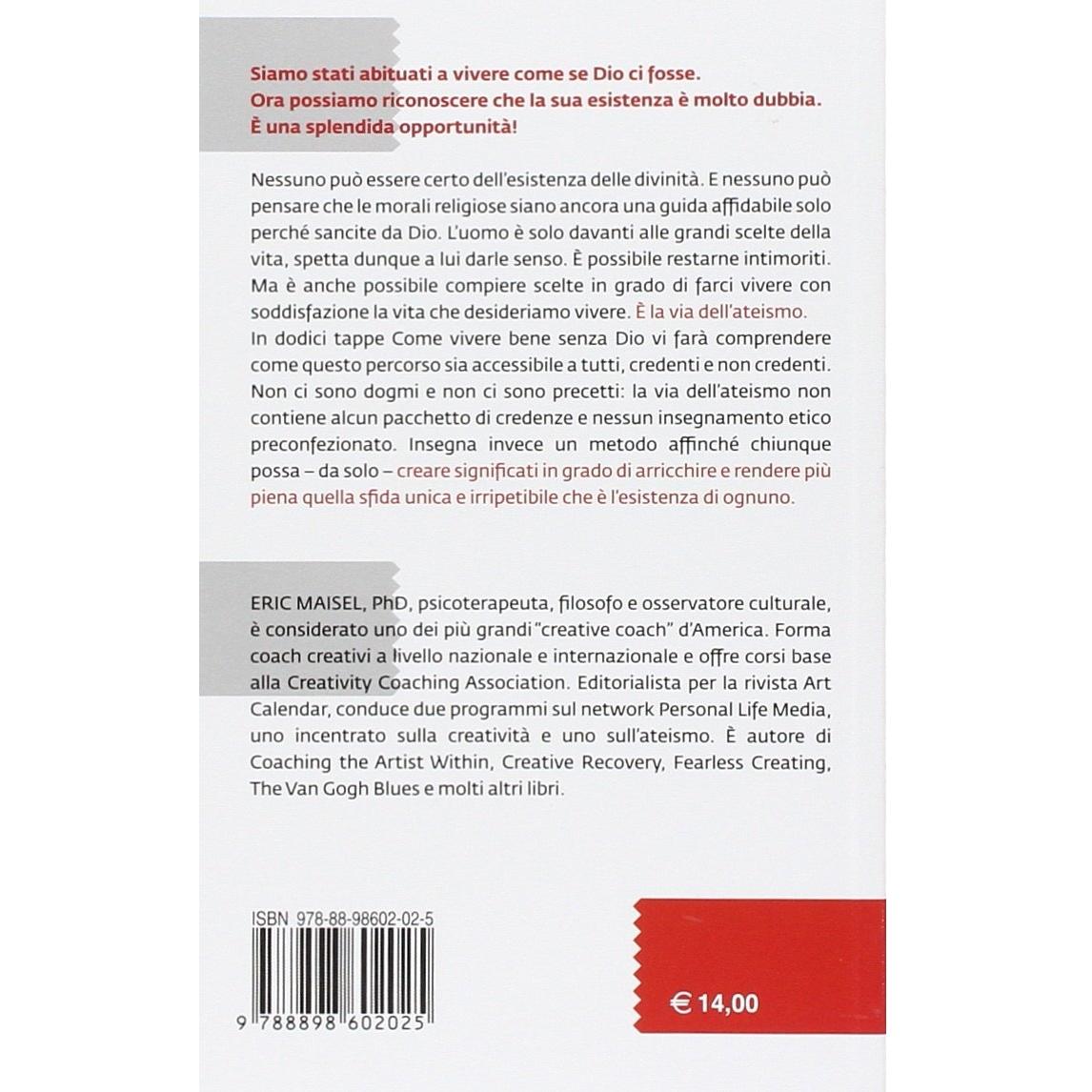 Siamo stati abituati a vivere come se Dio ci fosse.
Ora possiamo riconoscere che la sua esistenza è molto dubbia.
È una splendida opportunità!

Nessuno può essere certo dell'esistenza delle divinità. E nessuno può pensare che le morali religiose siano ancora una guida affidabile solo perché sancite da Dio. L'uomo è solo davanti alle grandi scelte della vita, spetta dunque a lui darle senso. È possibile restarne intimoriti. Ma è anche possibile compiere scelte in grado di farci vivere con soddisfazione la vita che desideriamo vivere. È la via dell'ateismo.
In dodici tappe Come vivere bene senza Dio vi farà comprendere come questo percorso sia accessibile a tutti, credenti e non credenti. Non ci sono dogmi e non ci sono precetti: la via dell'ateismo non contiene alcun pacchetto di credenze e nessun insegnamento etico preconfezionato. Insegna invece un metodo affinché chiunque possa – da solo – creare significati in grado di arricchire e rendere più piena quella sfida unica e irripetibile che è l'esistenza di ognuno.

ERIC MAISEL, PhD, psicoterapeuta, filosofo e osservatore culturale, è considerato uno dei più grandi "creative coach" d'America. Forma coach creativi a livello nazionale e internazionale e offre corsi base alla Creativity Coaching Association. Editorialista per la rivista Art Calendar, conduce due programmi sul network Personal Life Media, uno incentrato sulla creatività e uno sull'ateismo. È autore di Coaching the Artist Within, Creative Recovery, Fearless Creating, The Van Gogh Blues e molti altri libri.

ISBN 978-88-98602-02-5

9 788898 602025

€ 14,00